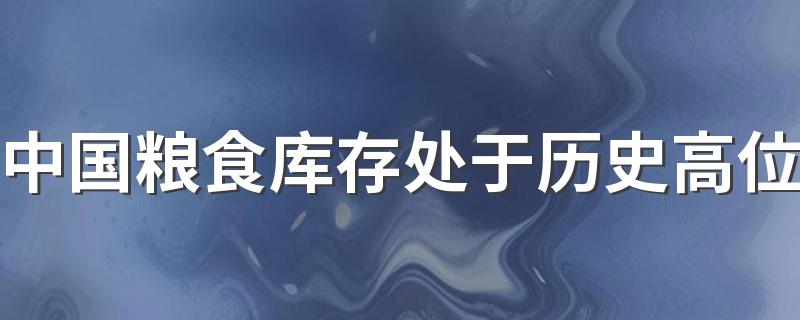 中国粮食库存处于历史高位